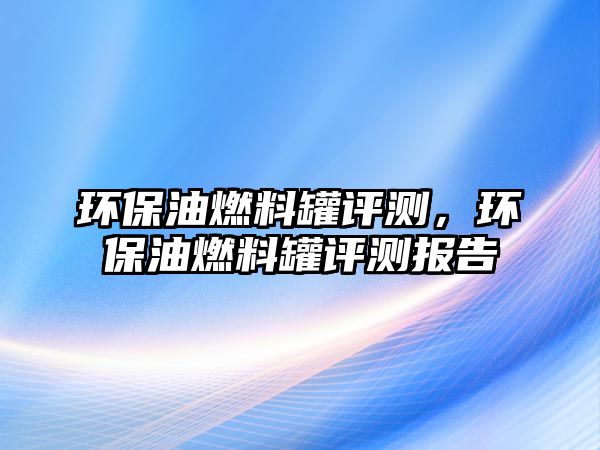 环保油燃料罐评测，环保油燃料罐评测报告